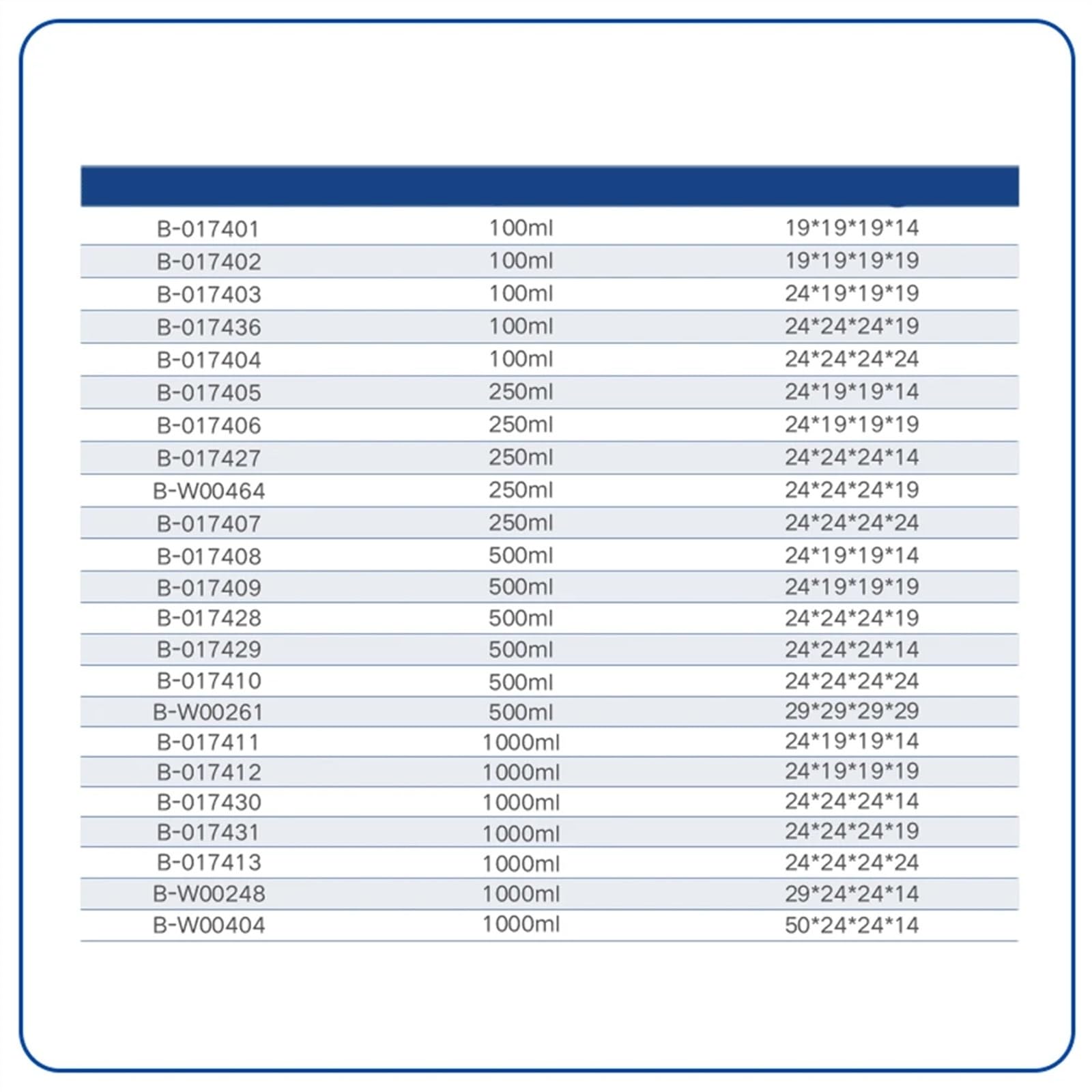 | | | |
|---|---|---|
| B-017401 | 100ml | 19\*19\*19\*14 |
| B-017402 | 100ml | 19\*19\*19\*19 |
| B-017403 | 100ml | 24\*19\*19\*19 |
| B-017436 | 100ml | 24\*24\*24\*19 |
| B-017404 | 100ml | 24\*24\*24\*24 |
| B-017405 | 250ml | 24\*19\*19\*14 |
| B-017406 | 250ml | 24\*19\*19\*19 |
| B-017427 | 250ml | 24\*24\*24\*14 |
| B-W00464 | 250ml | 24\*24\*24\*19 |
| B-017407 | 250ml | 24\*24\*24\*24 |
| B-017408 | 500ml | 24\*19\*19\*14 |
| B-017409 | 500ml | 24\*19\*19\*19 |
| B-017428 | 500ml | 24\*24\*24\*19 |
| B-017429 | 500ml | 24\*24\*24\*14 |
| B-017410 | 500ml | 24\*24\*24\*24 |
| B-W00261 | 500ml | 29\*29\*29\*29 |
| B-017411 | 1000ml | 24\*19\*19\*14 |
| B-017412 | 1000ml | 24\*19\*19\*19 |
| B-017430 | 1000ml | 24\*24\*24\*14 |
| B-017431 | 1000ml | 24\*24\*24\*19 |
| B-017413 | 1000ml | 24\*24\*24\*24 |
| B-W00248 | 1000ml | 29\*24\*24\*14 |
| B-W00404 | 1000ml | 50\*24\*24\*14 |